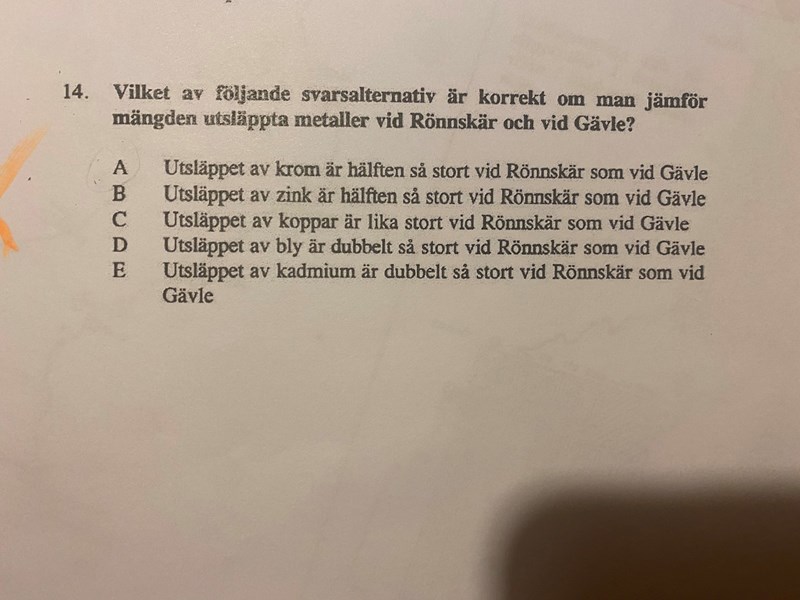 14. Vilket av följande svarsalternativ är korrekt om man jämför mängden utsläppta metaller vid Rönnskär och vid Gävle?

A Utsläppet av krom är hälften så stort vid Rönnskär som vid Gävle
B Utsläppet av zink är hälften så stort vid Rönnskär som vid Gävle
C Utsläppet av koppar är lika stort vid Rönnskär som vid Gävle
D Utsläppet av bly är dubbelt så stort vid Rönnskär som vid Gävle
E Utsläppet av kadmium är dubbelt så stort vid Rönnskär som vid Gävle